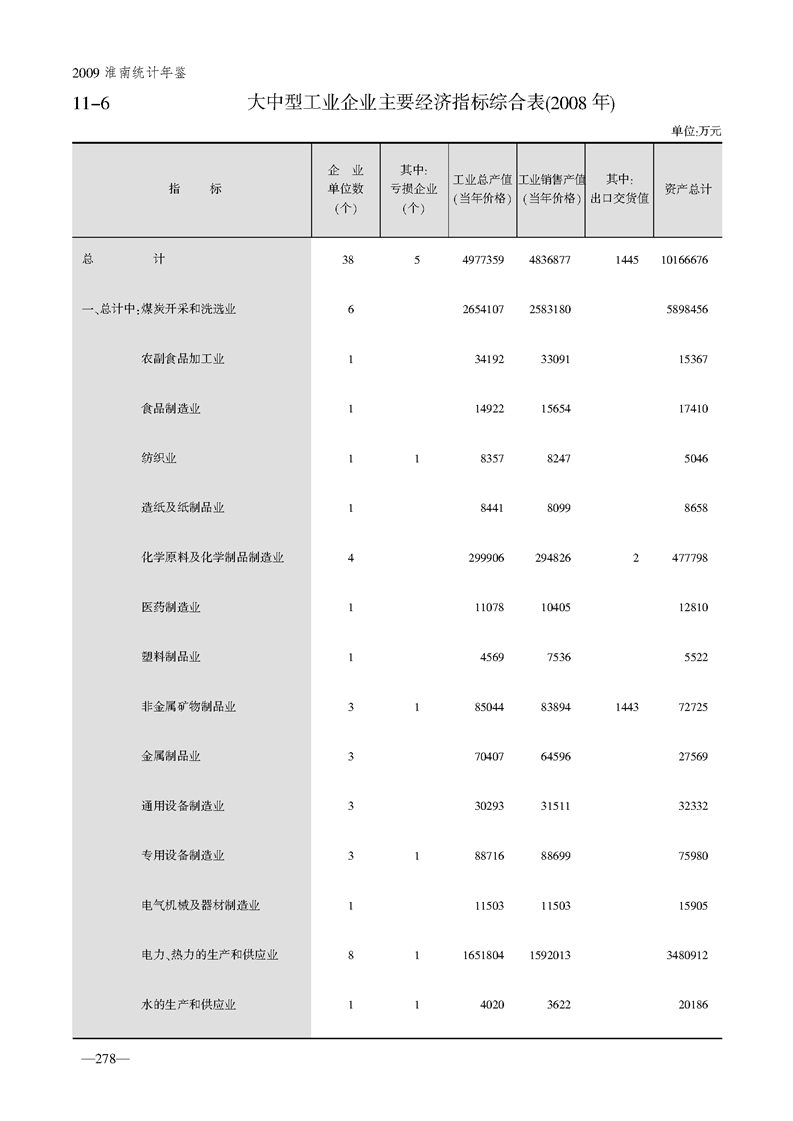 2009 淮南统计年鉴

11-6　　大中型工业企业主要经济指标综合表(2008 年)

单位:万元

| 指　　标 | 企　业 单位数 (个) | 其中: 亏损企业 (个) | 工业总产值 (当年价格) | 工业销售产值 (当年价格) | 其中: 出口交货值 | 资产总计 |
|---|---|---|---|---|---|---|
| 总　　计 | 38 | 5 | 4977359 | 4836877 | 1445 | 10166676 |
| 一、总计中:煤炭开采和洗选业 | 6 | | 2654107 | 2583180 | | 5898456 |
| 农副食品加工业 | 1 | | 34192 | 33091 | | 15367 |
| 食品制造业 | 1 | | 14922 | 15654 | | 17410 |
| 纺织业 | 1 | 1 | 8357 | 8247 | | 5046 |
| 造纸及纸制品业 | 1 | | 8441 | 8099 | | 8658 |
| 化学原料及化学制品制造业 | 4 | | 299906 | 294826 | 2 | 477798 |
| 医药制造业 | 1 | | 11078 | 10405 | | 12810 |
| 塑料制品业 | 1 | | 4569 | 7536 | | 5522 |
| 非金属矿物制品业 | 3 | 1 | 85044 | 83894 | 1443 | 72725 |
| 金属制品业 | 3 | | 70407 | 64596 | | 27569 |
| 通用设备制造业 | 3 | | 30293 | 31511 | | 32332 |
| 专用设备制造业 | 3 | 1 | 88716 | 88699 | | 75980 |
| 电气机械及器材制造业 | 1 | | 11503 | 11503 | | 15905 |
| 电力、热力的生产和供应业 | 8 | 1 | 1651804 | 1592013 | | 3480912 |
| 水的生产和供应业 | 1 | 1 | 4020 | 3622 | | 20186 |

—278—